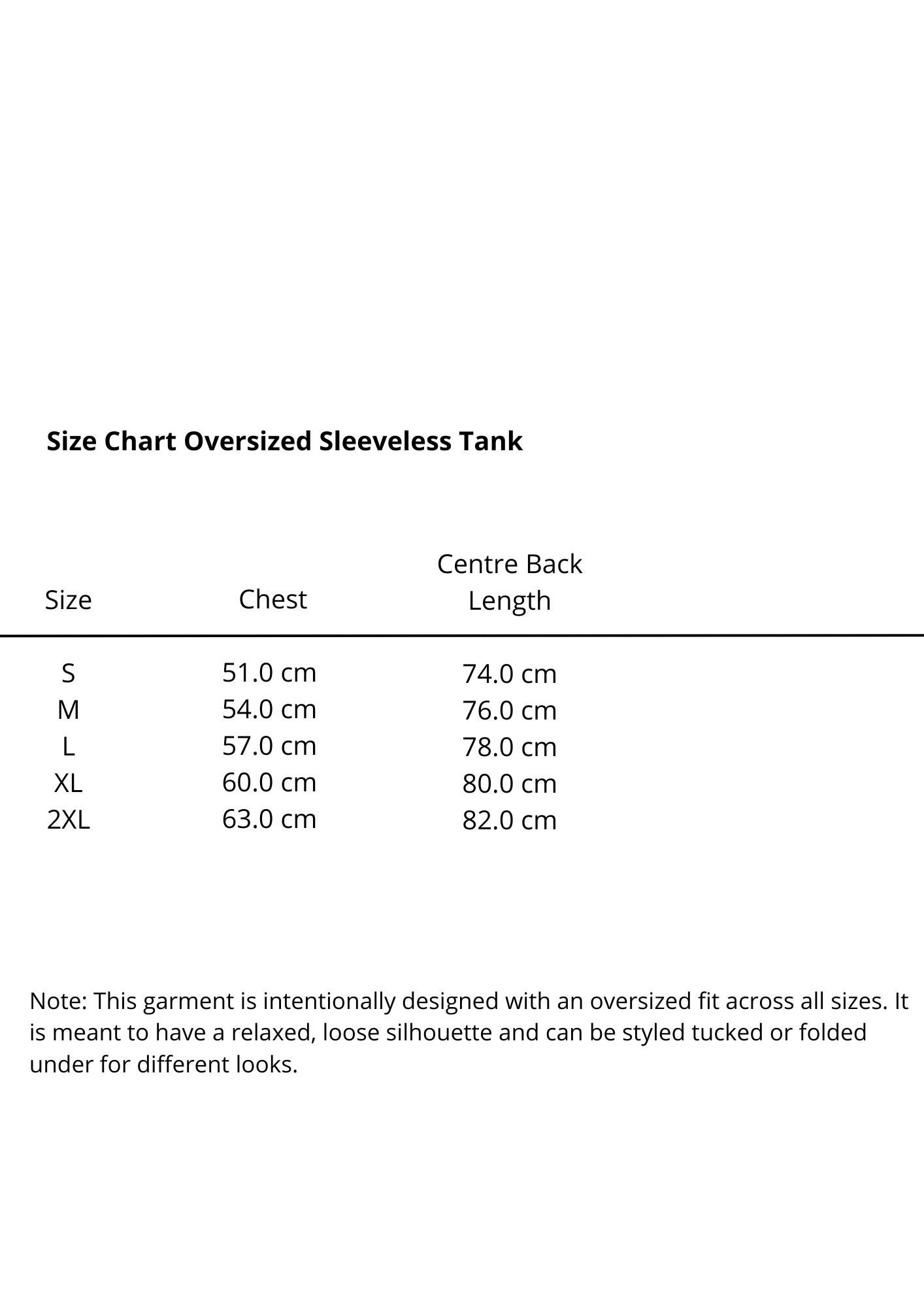 Size Chart Oversized Sleeveless Tank

| Size | Chest | Centre Back Length |
|---|---|---|
| S | 51.0 cm | 74.0 cm |
| M | 54.0 cm | 76.0 cm |
| L | 57.0 cm | 78.0 cm |
| XL | 60.0 cm | 80.0 cm |
| 2XL | 63.0 cm | 82.0 cm |

Note: This garment is intentionally designed with an oversized fit across all sizes. It is meant to have a relaxed, loose silhouette and can be styled tucked or folded under for different looks.